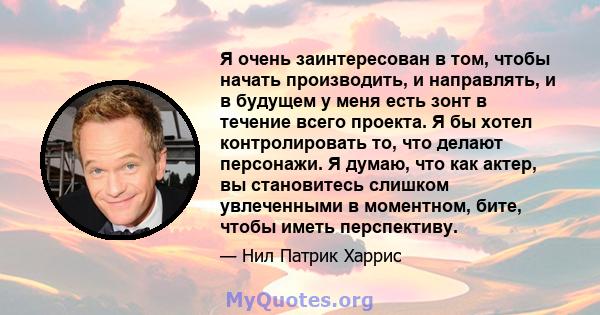 Я очень заинтересован в том, чтобы начать производить, и направлять, и в будущем у меня есть зонт в течение всего проекта. Я бы хотел контролировать то, что делают персонажи. Я думаю, что как актер, вы становитесь слишком увлеченными в моментном, бите, чтобы иметь перспективу.

— Нил Патрик Харрис

MyQuotes.org